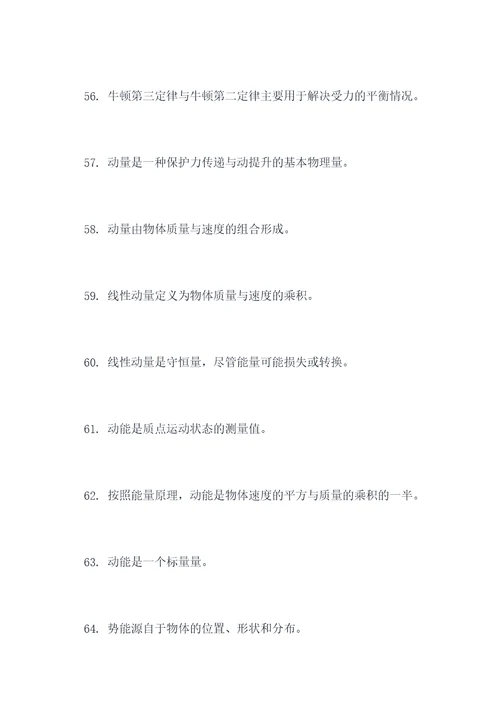 56. 牛顿第三定律与牛顿第二定律主要用于解决受力的平衡情况。

57. 动量是一种保护力传递与动提升的基本物理量。

58. 动量由物体质量与速度的组合形成。

59. 线性动量定义为物体质量与速度的乘积。

60. 线性动量是守恒量，尽管能量可能损失或转换。

61. 动能是质点运动状态的测量值。

62. 按照能量原理，动能是物体速度的平方与质量的乘积的一半。

63. 动能是一个标量量。

64. 势能源自于物体的位置、形状和分布。